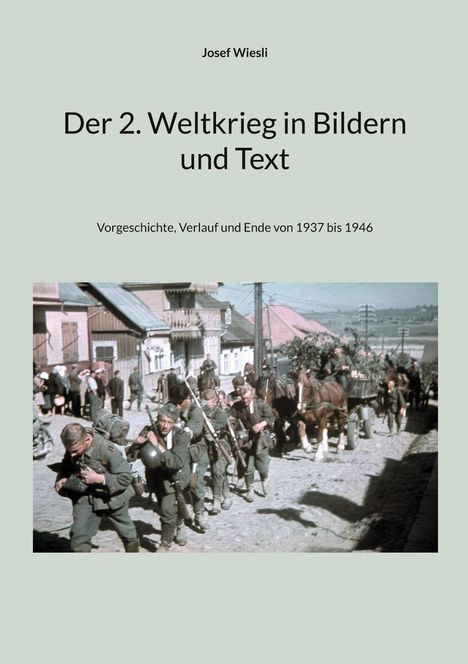 Josef Wiesli

Der 2. Weltkrieg in Bildern und Text

Vorgeschichte, Verlauf und Ende von 1937 bis 1946